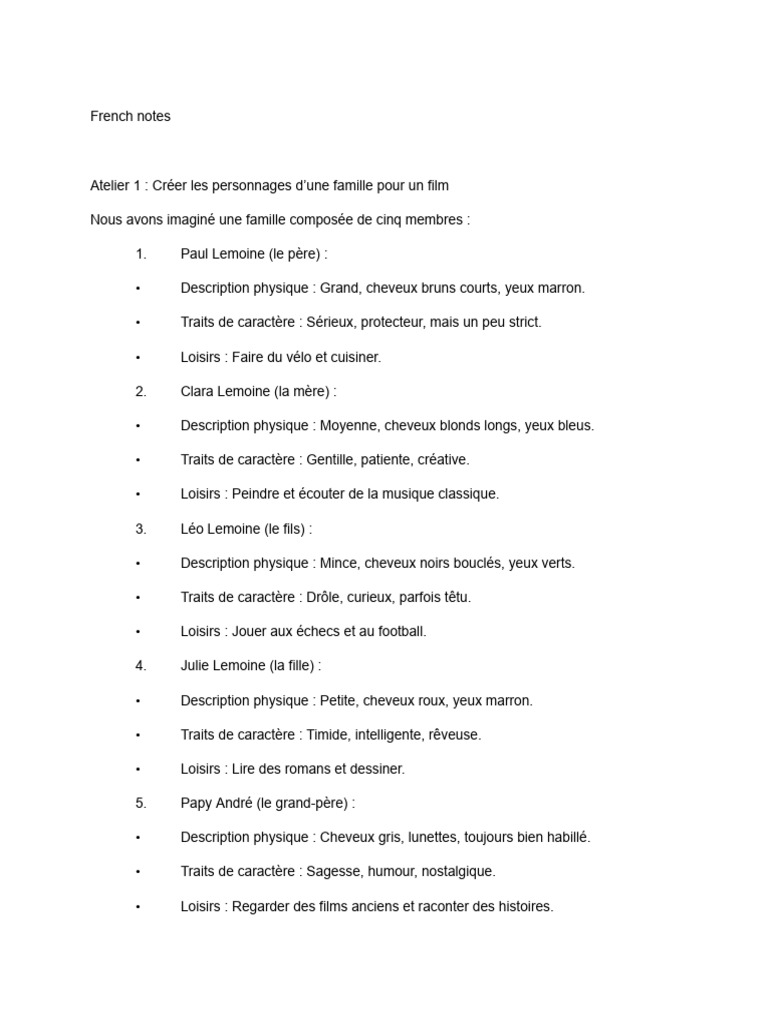 French notes

Atelier 1 : Créer les personnages d’une famille pour un film

Nous avons imaginé une famille composée de cinq membres :

1. Paul Lemoine (le père) :

• Description physique : Grand, cheveux bruns courts, yeux marron.

• Traits de caractère : Sérieux, protecteur, mais un peu strict.

• Loisirs : Faire du vélo et cuisiner.

2. Clara Lemoine (la mère) :

• Description physique : Moyenne, cheveux blonds longs, yeux bleus.

• Traits de caractère : Gentille, patiente, créative.

• Loisirs : Peindre et écouter de la musique classique.

3. Léo Lemoine (le fils) :

• Description physique : Mince, cheveux noirs bouclés, yeux verts.

• Traits de caractère : Drôle, curieux, parfois têtu.

• Loisirs : Jouer aux échecs et au football.

4. Julie Lemoine (la fille) :

• Description physique : Petite, cheveux roux, yeux marron.

• Traits de caractère : Timide, intelligente, rêveuse.

• Loisirs : Lire des romans et dessiner.

5. Papy André (le grand-père) :

• Description physique : Cheveux gris, lunettes, toujours bien habillé.

• Traits de caractère : Sagesse, humour, nostalgique.

• Loisirs : Regarder des films anciens et raconter des histoires.